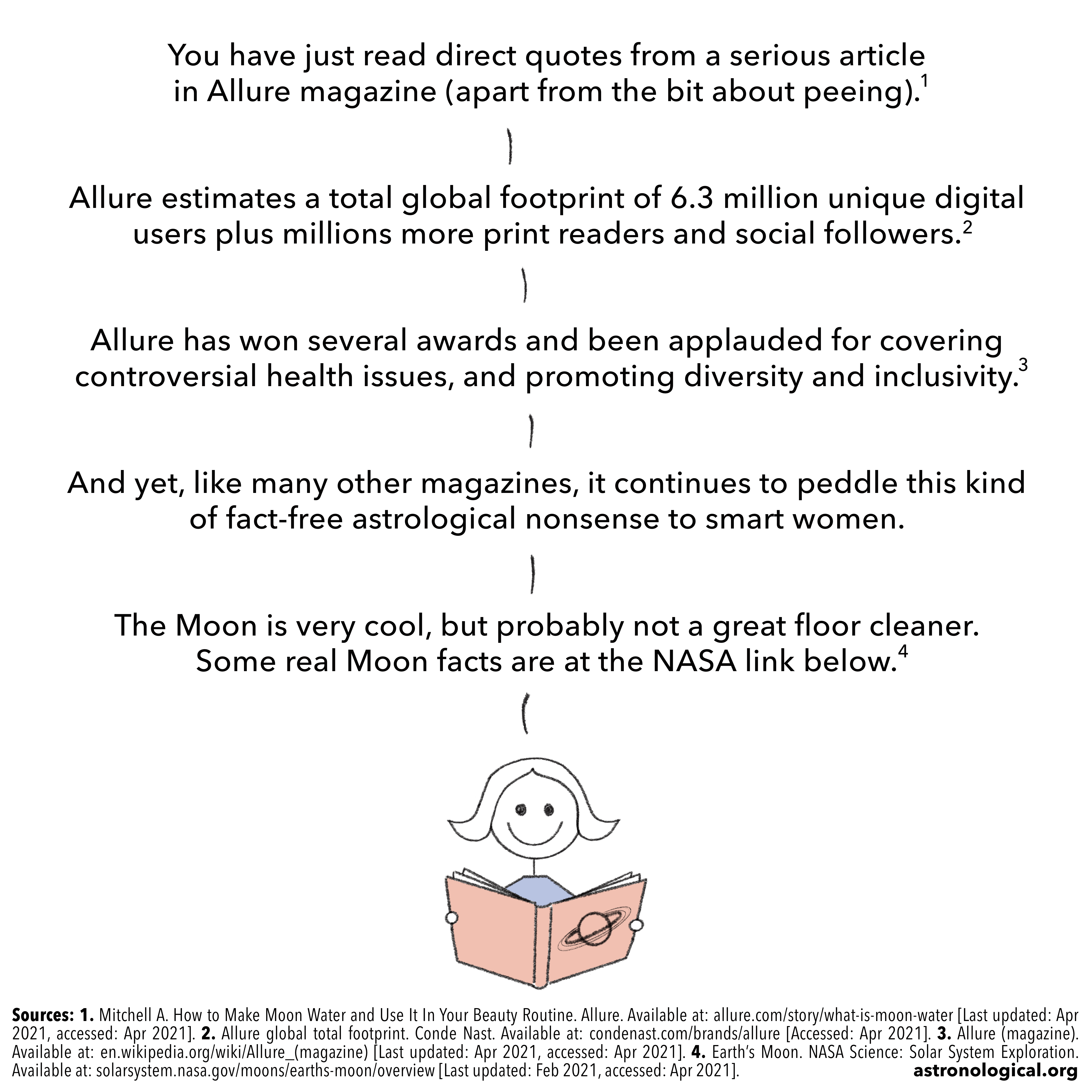 You have just read direct quotes from a serious article in Allure magazine (apart from the bit about peeing).$^{1}$

Allure estimates a total global footprint of 6.3 million unique digital users plus millions more print readers and social followers.$^{2}$

Allure has won several awards and been applauded for covering controversial health issues, and promoting diversity and inclusivity.$^{3}$

And yet, like many other magazines, it continues to peddle this kind of fact-free astrological nonsense to smart women.

The Moon is very cool, but probably not a great floor cleaner. Some real Moon facts are at the NASA link below.$^{4}$

Sources: 1. Mitchell A. How to Make Moon Water and Use It In Your Beauty Routine. Allure. Available at: allure.com/story/what-is-moon-water [Last updated: Apr 2021, accessed: Apr 2021]. 2. Allure global total footprint. Conde Nast. Available at: condenast.com/brands/allure [Accessed: Apr 2021]. 3. Allure (magazine). Available at: en.wikipedia.org/wiki/Allure_(magazine) [Last updated: Apr 2021, accessed: Apr 2021]. 4. Earth's Moon. NASA Science: Solar System Exploration. Available at: solarsystem.nasa.gov/moons/earths-moon/overview [Last updated: Feb 2021, accessed: Apr 2021].

astronological.org